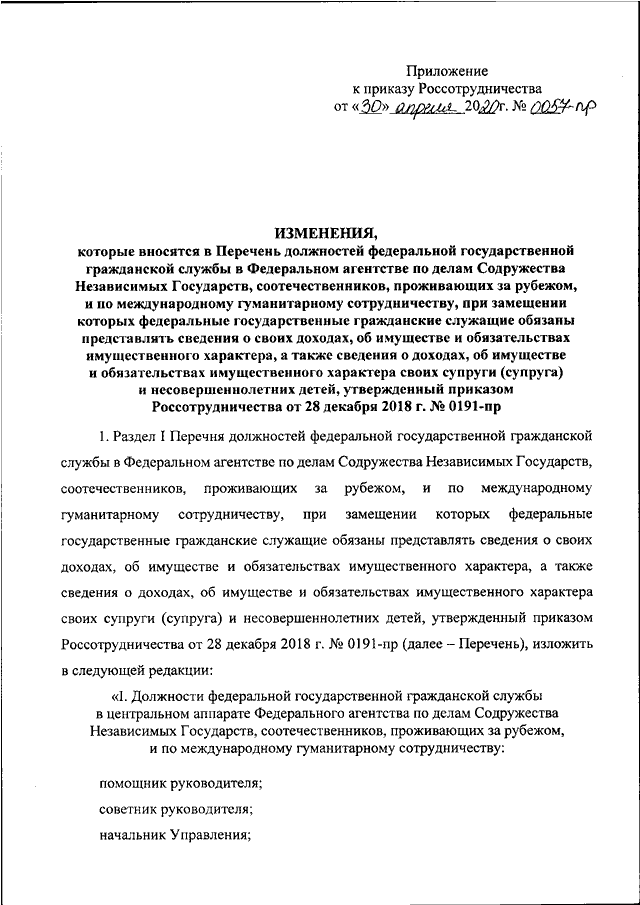 Приложение
к приказу Россотрудничества
от «30» апреля 2020г. № 0057-пр

ИЗМЕНЕНИЯ,
которые вносятся в Перечень должностей федеральной государственной гражданской службы в Федеральном агентстве по делам Содружества Независимых Государств, соотечественников, проживающих за рубежом, и по международному гуманитарному сотрудничеству, при замещении которых федеральные государственные гражданские служащие обязаны представлять сведения о своих доходах, об имуществе и обязательствах имущественного характера, а также сведения о доходах, об имуществе и обязательствах имущественного характера своих супруги (супруга) и несовершеннолетних детей, утвержденный приказом Россотрудничества от 28 декабря 2018 г. № 0191-пр

1. Раздел I Перечня должностей федеральной государственной гражданской службы в Федеральном агентстве по делам Содружества Независимых Государств, соотечественников, проживающих за рубежом, и по международному гуманитарному сотрудничеству, при замещении которых федеральные государственные гражданские служащие обязаны представлять сведения о своих доходах, об имуществе и обязательствах имущественного характера, а также сведения о доходах, об имуществе и обязательствах имущественного характера своих супруги (супруга) и несовершеннолетних детей, утвержденный приказом Россотрудничества от 28 декабря 2018 г. № 0191-пр (далее – Перечень), изложить в следующей редакции:

«I. Должности федеральной государственной гражданской службы в центральном аппарате Федерального агентства по делам Содружества Независимых Государств, соотечественников, проживающих за рубежом, и по международному гуманитарному сотрудничеству:

помощник руководителя;

советник руководителя;

начальник Управления;